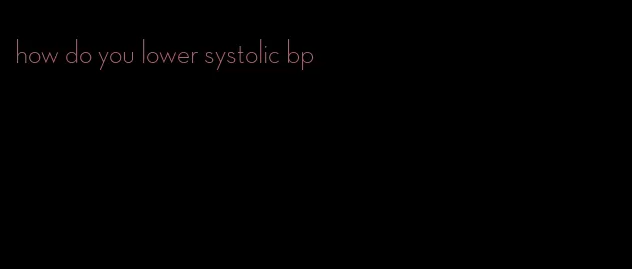 how do you lower systolic bp